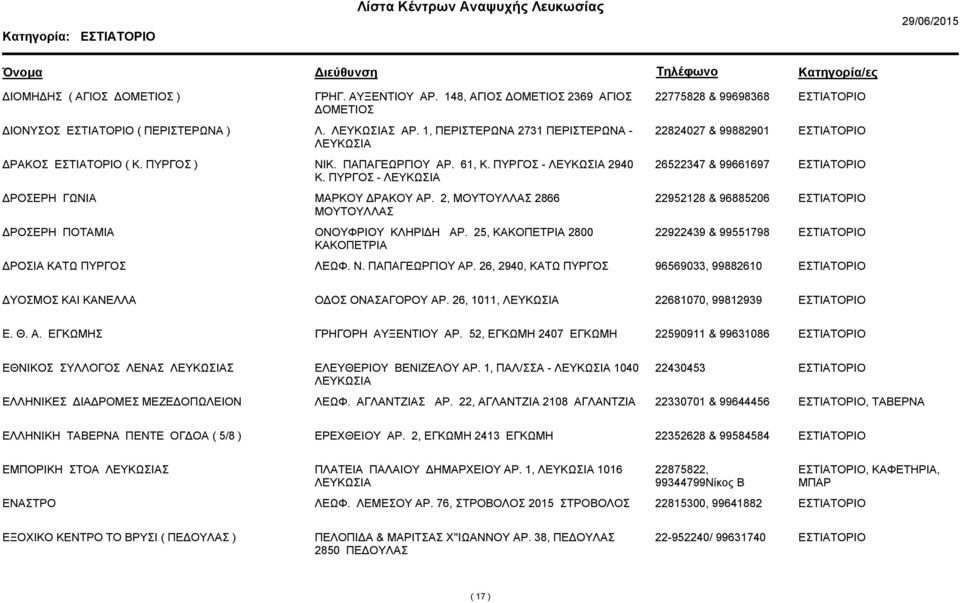 Λίστα Κέντρων Αναψυχής Λευκωσίας

Κατηγορία: ΕΣΤΙΑΤΟΡΙΟ

29/06/2015

| Όνομα | Διεύθυνση | Τηλέφωνο | Κατηγορία/ες |
|---|---|---|---|
| ΔΙΟΜΗΔΗΣ ( ΑΓΙΟΣ ΔΟΜΕΤΙΟΣ ) | ΓΡΗΓ. ΑΥΞΕΝΤΙΟΥ ΑΡ. 148, ΑΓΙΟΣ ΔΟΜΕΤΙΟΣ 2369 ΑΓΙΟΣ ΔΟΜΕΤΙΟΣ | 22775828 & 99698368 | ΕΣΤΙΑΤΟΡΙΟ |
| ΔΙΟΝΥΣΟΣ ΕΣΤΙΑΤΟΡΙΟ ( ΠΕΡΙΣΤΕΡΩΝΑ ) | Λ. ΛΕΥΚΩΣΙΑΣ ΑΡ. 1, ΠΕΡΙΣΤΕΡΩΝΑ 2731 ΠΕΡΙΣΤΕΡΩΝΑ - ΛΕΥΚΩΣΙΑ | 22824027 & 99882901 | ΕΣΤΙΑΤΟΡΙΟ |
| ΔΡΑΚΟΣ ΕΣΤΙΑΤΟΡΙΟ ( Κ. ΠΥΡΓΟΣ ) | ΝΙΚ. ΠΑΠΑΓΕΩΡΓΙΟΥ ΑΡ. 61, Κ. ΠΥΡΓΟΣ - ΛΕΥΚΩΣΙΑ 2940 Κ. ΠΥΡΓΟΣ - ΛΕΥΚΩΣΙΑ | 26522347 & 99661697 | ΕΣΤΙΑΤΟΡΙΟ |
| ΔΡΟΣΕΡΗ ΓΩΝΙΑ | ΜΑΡΚΟΥ ΔΡΑΚΟΥ ΑΡ. 2, ΜΟΥΤΟΥΛΛΑΣ 2866 ΜΟΥΤΟΥΛΛΑΣ | 22952128 & 96885206 | ΕΣΤΙΑΤΟΡΙΟ |
| ΔΡΟΣΕΡΗ ΠΟΤΑΜΙΑ | ΟΝΟΥΦΡΙΟΥ ΚΛΗΡΙΔΗ ΑΡ. 25, ΚΑΚΟΠΕΤΡΙΑ 2800 ΚΑΚΟΠΕΤΡΙΑ | 22922439 & 99551798 | ΕΣΤΙΑΤΟΡΙΟ |
| ΔΡΟΣΙΑ ΚΑΤΩ ΠΥΡΓΟΣ | ΛΕΩΦ. Ν. ΠΑΠΑΓΕΩΡΓΙΟΥ ΑΡ. 26, 2940, ΚΑΤΩ ΠΥΡΓΟΣ | 96569033, 99882610 | ΕΣΤΙΑΤΟΡΙΟ |
| ΔΥΟΣΜΟΣ ΚΑΙ ΚΑΝΕΛΛΑ | ΟΔΟΣ ΟΝΑΣΑΓΟΡΟΥ ΑΡ. 26, 1011, ΛΕΥΚΩΣΙΑ | 22681070, 99812939 | ΕΣΤΙΑΤΟΡΙΟ |
| Ε. Θ. Α. ΕΓΚΩΜΗΣ | ΓΡΗΓΟΡΗ ΑΥΞΕΝΤΙΟΥ ΑΡ. 52, ΕΓΚΩΜΗ 2407 ΕΓΚΩΜΗ | 22590911 & 99631086 | ΕΣΤΙΑΤΟΡΙΟ |
| ΕΘΝΙΚΟΣ ΣΥΛΛΟΓΟΣ ΛΕΝΑΣ ΛΕΥΚΩΣΙΑΣ | ΕΛΕΥΘΕΡΙΟΥ ΒΕΝΙΖΕΛΟΥ ΑΡ. 1, ΠΑΛ/ΣΣΑ - ΛΕΥΚΩΣΙΑ 1040 ΛΕΥΚΩΣΙΑ | 22430453 | ΕΣΤΙΑΤΟΡΙΟ |
| ΕΛΛΗΝΙΚΕΣ ΔΙΑΔΡΟΜΕΣ ΜΕΖΕΔΟΠΩΛΕΙΟΝ | ΛΕΩΦ. ΑΓΛΑΝΤΖΙΑΣ ΑΡ. 22, ΑΓΛΑΝΤΖΙΑ 2108 ΑΓΛΑΝΤΖΙΑ | 22330701 & 99644456 | ΕΣΤΙΑΤΟΡΙΟ, ΤΑΒΕΡΝΑ |
| ΕΛΛΗΝΙΚΗ ΤΑΒΕΡΝΑ ΠΕΝΤΕ ΟΓΔΟΑ ( 5/8 ) | ΕΡΕΧΘΕΙΟΥ ΑΡ. 2, ΕΓΚΩΜΗ 2413 ΕΓΚΩΜΗ | 22352628 & 99584584 | ΕΣΤΙΑΤΟΡΙΟ |
| ΕΜΠΟΡΙΚΗ ΣΤΟΑ ΛΕΥΚΩΣΙΑΣ | ΠΛΑΤΕΙΑ ΠΑΛΑΙΟΥ ΔΗΜΑΡΧΕΙΟΥ ΑΡ. 1, ΛΕΥΚΩΣΙΑ 1016 ΛΕΥΚΩΣΙΑ | 22875822, 99344799Νίκος Β | ΕΣΤΙΑΤΟΡΙΟ, ΚΑΦΕΤΗΡΙΑ, ΜΠΑΡ |
| ΕΝΑΣΤΡΟ | ΛΕΩΦ. ΛΕΜΕΣΟΥ ΑΡ. 76, ΣΤΡΟΒΟΛΟΣ 2015 ΣΤΡΟΒΟΛΟΣ | 22815300, 99641882 | ΕΣΤΙΑΤΟΡΙΟ |
| ΕΞΟΧΙΚΟ ΚΕΝΤΡΟ ΤΟ ΒΡΥΣΙ ( ΠΕΔΟΥΛΑΣ ) | ΠΕΛΟΠΙΔΑ & ΜΑΡΙΤΣΑΣ Χ"ΙΩΑΝΝΟΥ ΑΡ. 38, ΠΕΔΟΥΛΑΣ 2850 ΠΕΔΟΥΛΑΣ | 22-952240/ 99631740 | ΕΣΤΙΑΤΟΡΙΟ |

( 17 )